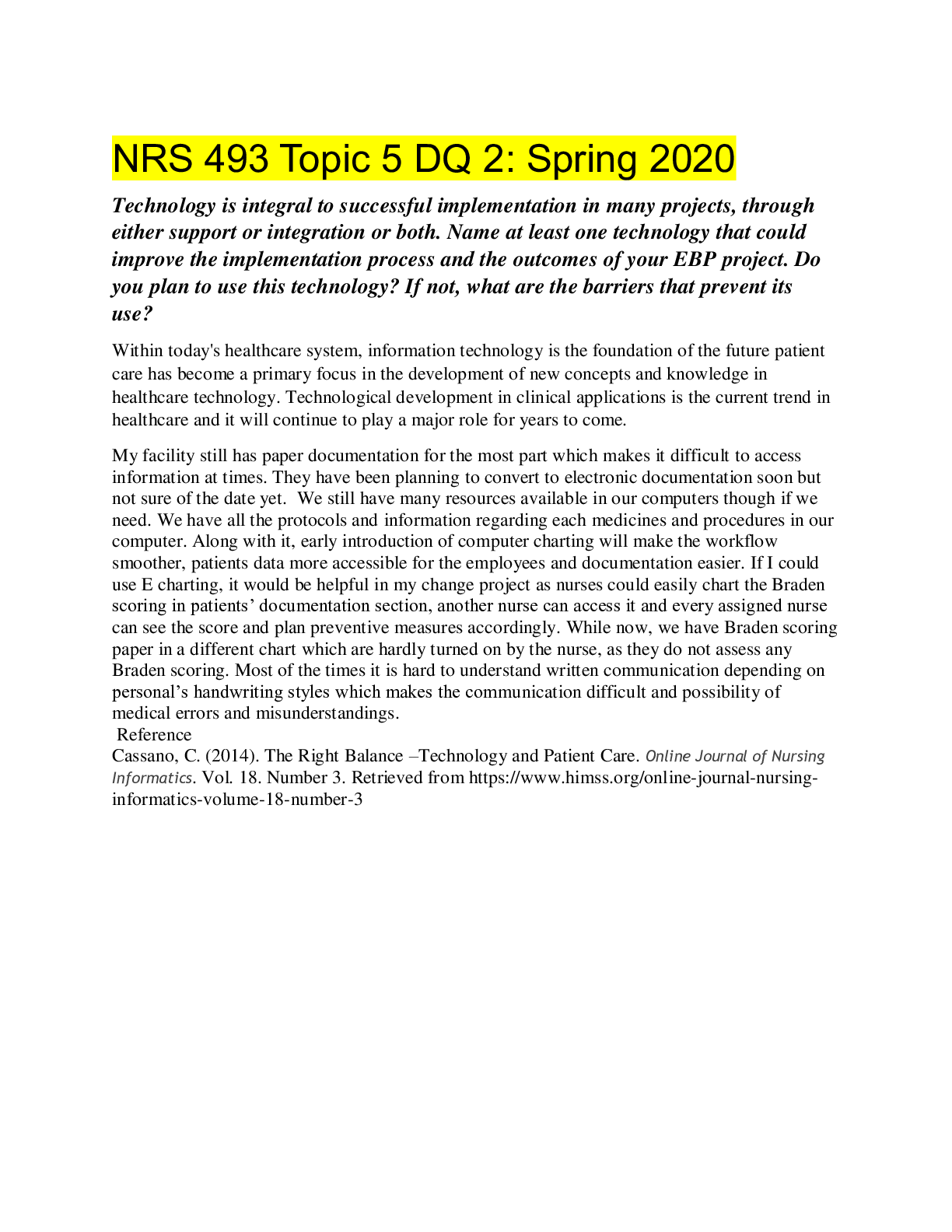 NRS 493 Topic 5 DQ 2: Spring 2020

Technology is integral to successful implementation in many projects, through either support or integration or both. Name at least one technology that could improve the implementation process and the outcomes of your EBP project. Do you plan to use this technology? If not, what are the barriers that prevent its use?

Within today's healthcare system, information technology is the foundation of the future patient care has become a primary focus in the development of new concepts and knowledge in healthcare technology. Technological development in clinical applications is the current trend in healthcare and it will continue to play a major role for years to come.

My facility still has paper documentation for the most part which makes it difficult to access information at times. They have been planning to convert to electronic documentation soon but not sure of the date yet. We still have many resources available in our computers though if we need. We have all the protocols and information regarding each medicines and procedures in our computer. Along with it, early introduction of computer charting will make the workflow smoother, patients data more accessible for the employees and documentation easier. If I could use E charting, it would be helpful in my change project as nurses could easily chart the Braden scoring in patients' documentation section, another nurse can access it and every assigned nurse can see the score and plan preventive measures accordingly. While now, we have Braden scoring paper in a different chart which are hardly turned on by the nurse, as they do not assess any Braden scoring. Most of the times it is hard to understand written communication depending on personal's handwriting styles which makes the communication difficult and possibility of medical errors and misunderstandings.
Reference
Cassano, C. (2014). The Right Balance –Technology and Patient Care. Online Journal of Nursing Informatics. Vol. 18. Number 3. Retrieved from https://www.himss.org/online-journal-nursing-informatics-volume-18-number-3